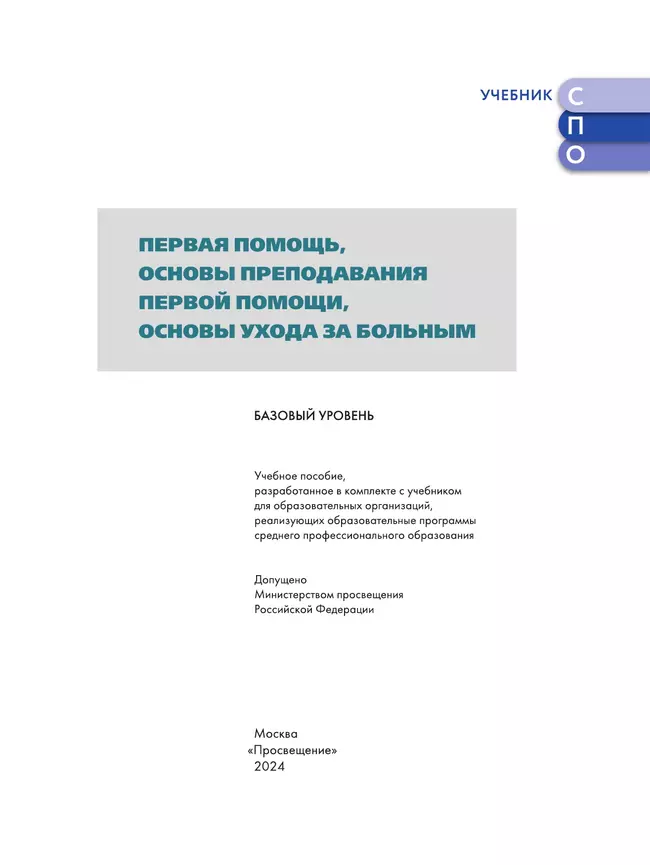 УЧЕБНИК С П О

ПЕРВАЯ ПОМОЩЬ, ОСНОВЫ ПРЕПОДАВАНИЯ ПЕРВОЙ ПОМОЩИ, ОСНОВЫ УХОДА ЗА БОЛЬНЫМ

БАЗОВЫЙ УРОВЕНЬ

Учебное пособие, разработанное в комплекте с учебником для образовательных организаций, реализующих образовательные программы среднего профессионального образования

Допущено Министерством просвещения Российской Федерации

Москва
«Просвещение»
2024